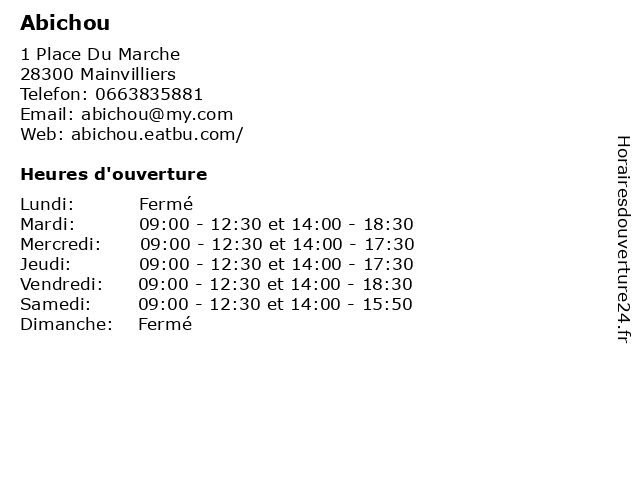 Abichou

1 Place Du Marche
28300 Mainvilliers
Telefon: 0663835881
Email: abichou@my.com
Web: abichou.eatbu.com/

Heures d'ouverture

| | |
|---|---|
| Lundi: | Fermé |
| Mardi: | 09:00 - 12:30 et 14:00 - 18:30 |
| Mercredi: | 09:00 - 12:30 et 14:00 - 17:30 |
| Jeudi: | 09:00 - 12:30 et 14:00 - 17:30 |
| Vendredi: | 09:00 - 12:30 et 14:00 - 18:30 |
| Samedi: | 09:00 - 12:30 et 14:00 - 15:50 |
| Dimanche: | Fermé |

Horairesdouverture24.fr